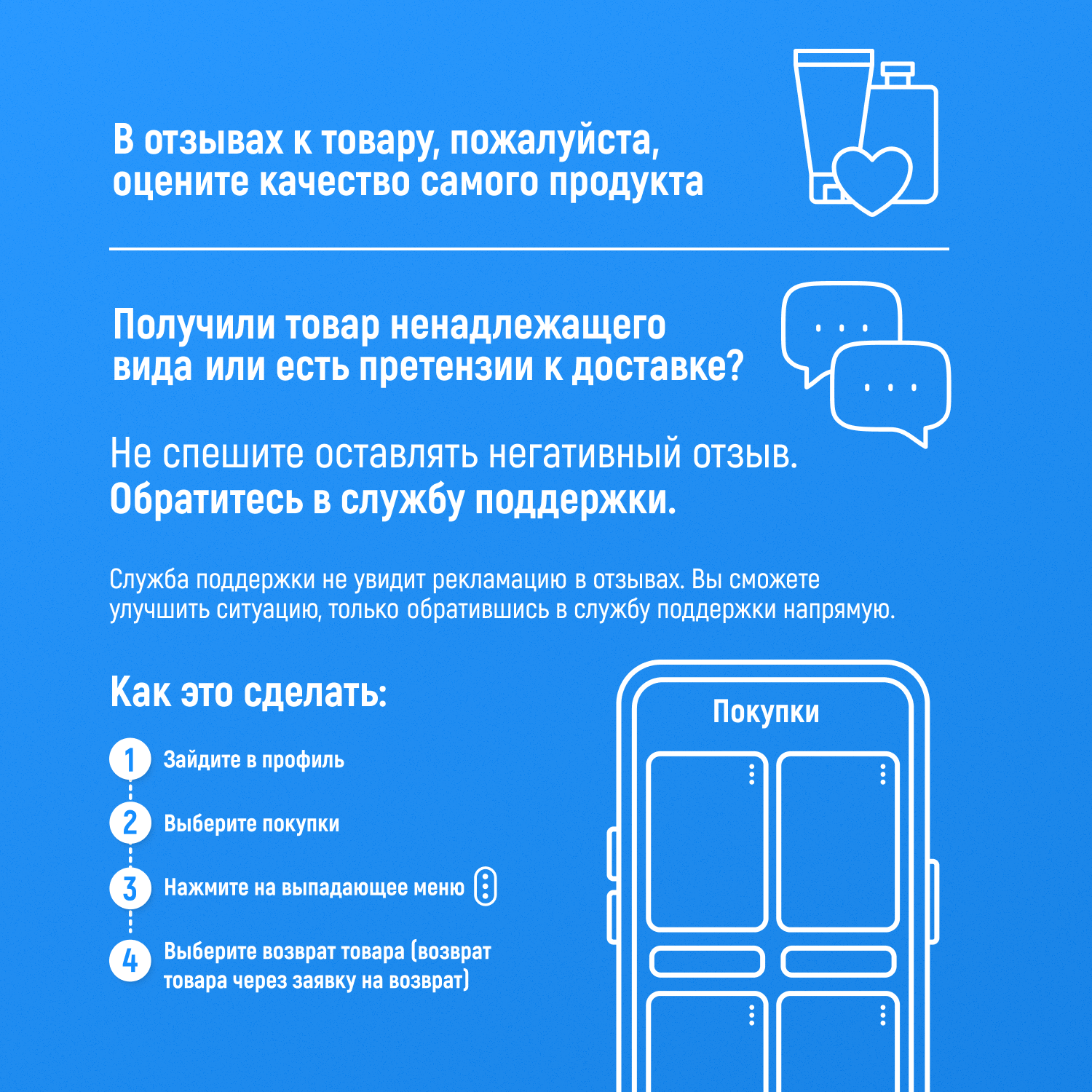 В отзывах к товару, пожалуйста, оцените качество самого продукта

Получили товар ненадлежащего вида или есть претензии к доставке?

Не спешите оставлять негативный отзыв. Обратитесь в службу поддержки.

Служба поддержки не увидит рекламацию в отзывах. Вы сможете улучшить ситуацию, только обратившись в службу поддержки напрямую.

Как это сделать:

1 Зайдите в профиль

2 Выберите покупки

3 Нажмите на выпадающее меню

4 Выберите возврат товара (возврат товара через заявку на возврат)

Покупки